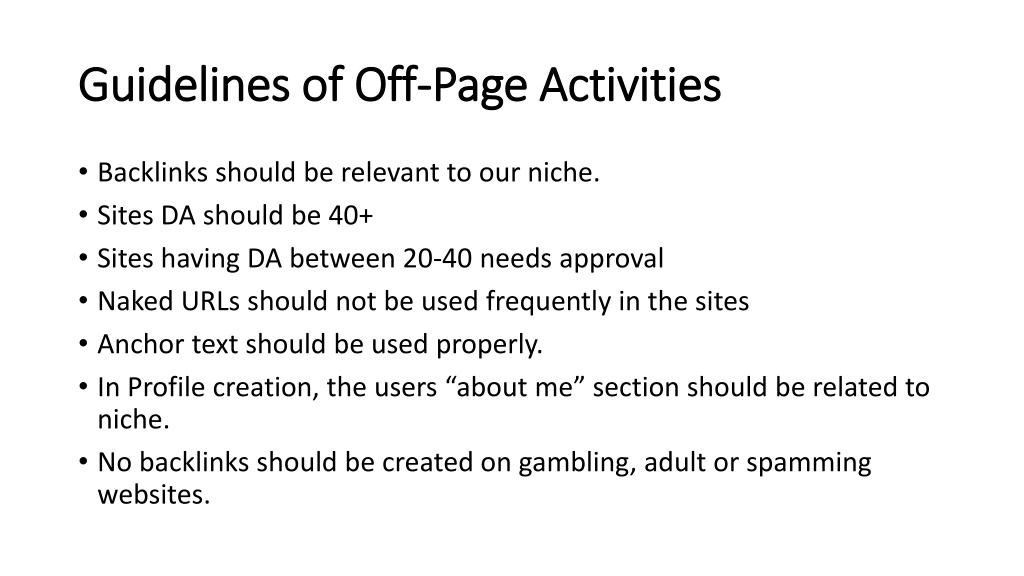 Guidelines of Off-Page Activities

• Backlinks should be relevant to our niche.
• Sites DA should be 40+
• Sites having DA between 20-40 needs approval
• Naked URLs should not be used frequently in the sites
• Anchor text should be used properly.
• In Profile creation, the users “about me” section should be related to niche.
• No backlinks should be created on gambling, adult or spamming websites.